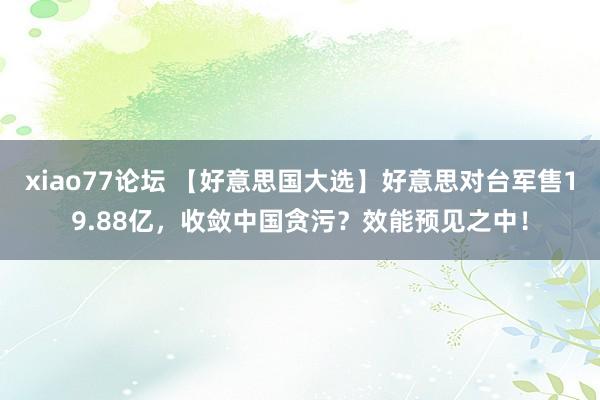 xiao77论坛 【好意思国大选】好意思对台军售19.88亿，收敛中国贪污？效能预见之中！